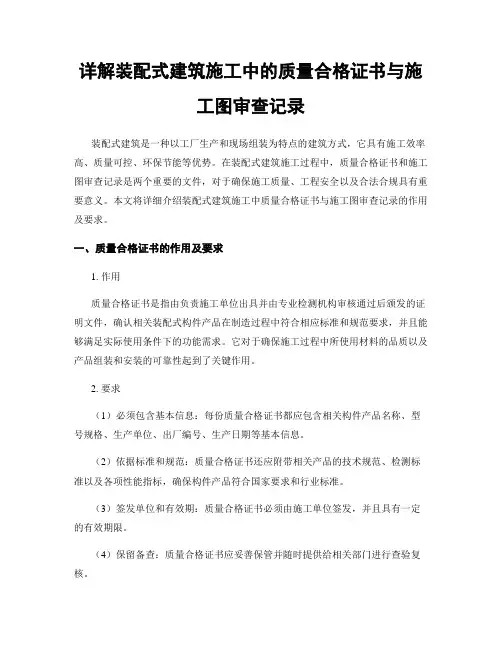 详解装配式建筑施工中的质量合格证书与施工图审查记录

装配式建筑是一种以工厂生产和现场组装为特点的建筑方式，它具有施工效率高、质量可控、环保节能等优势。在装配式建筑施工过程中，质量合格证书和施工图审查记录是两个重要的文件，对于确保施工质量、工程安全以及合法合规具有重要意义。本文将详细介绍装配式建筑施工中质量合格证书与施工图审查记录的作用及要求。

一、质量合格证书的作用及要求

1. 作用

质量合格证书是指由负责施工单位出具并由专业检测机构审核通过后颁发的证明文件，确认相关装配式构件产品在制造过程中符合相应标准和规范要求，并且能够满足实际使用条件下的功能需求。它对于确保施工过程中所使用材料的品质以及产品组装和安装的可靠性起到了关键作用。

2. 要求

（1）必须包含基本信息：每份质量合格证书都应包含相关构件产品名称、型号规格、生产单位、出厂编号、生产日期等基本信息。

（2）依据标准和规范：质量合格证书还应附带相关产品的技术规范、检测标准以及各项性能指标，确保构件产品符合国家要求和行业标准。

（3）签发单位和有效期：质量合格证书必须由施工单位签发，并且具有一定的有效期限。

（4）保留备查：质量合格证书应妥善保管并随时提供给相关部门进行查验复核。